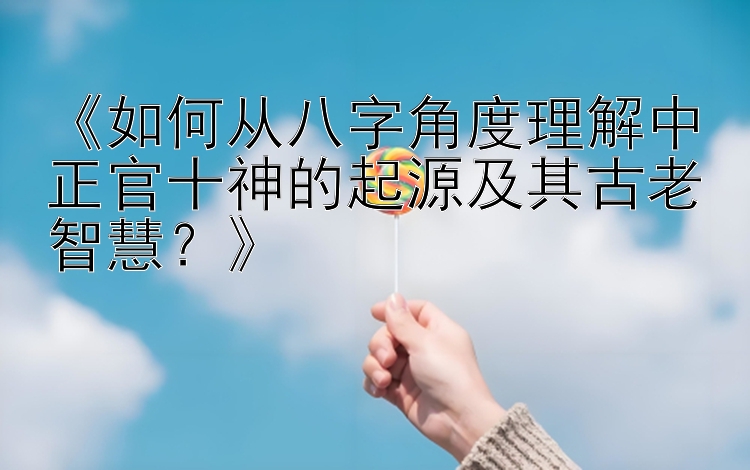 《如何从八字角度理解中正官十神的起源及其古老智慧？》